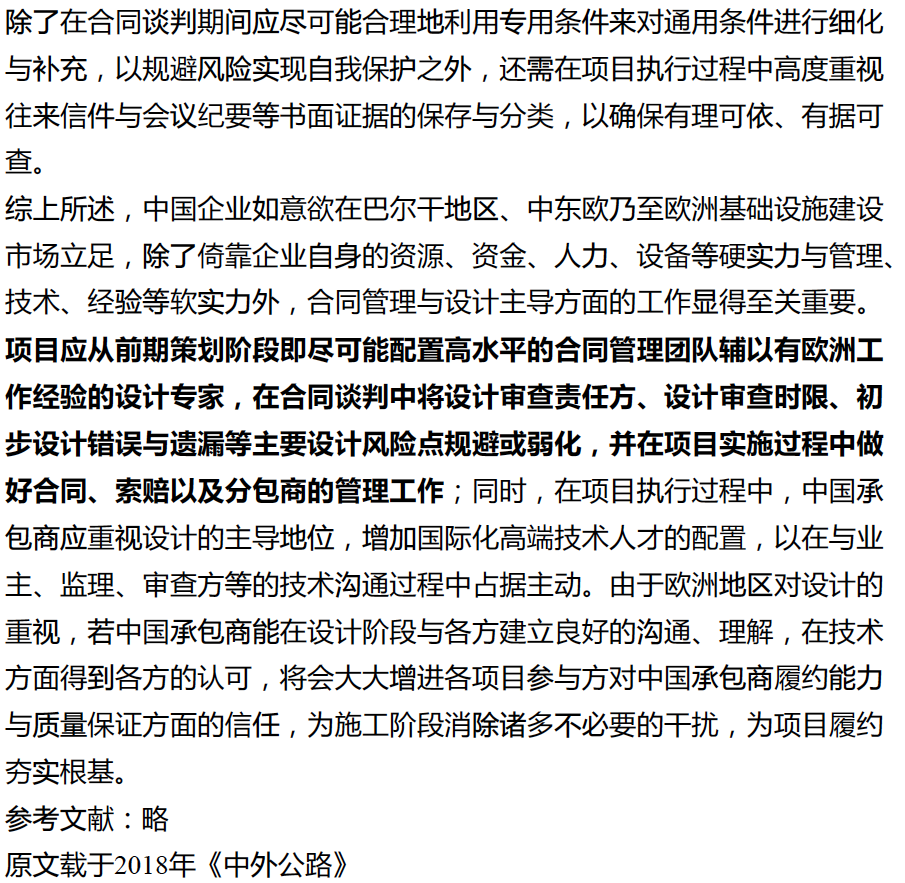 除了在合同谈判期间应尽可能合理地利用专用条件来对通用条件进行细化与补充，以规避风险实现自我保护之外，还需在项目执行过程中高度重视往来信件与会议纪要等书面证据的保存与分类，以确保有理可依、有据可查。

综上所述，中国企业如意欲在巴尔干地区、中东欧乃至欧洲基础设施建设市场立足，除了倚靠企业自身的资源、资金、人力、设备等硬实力与管理、技术、经验等软实力外，合同管理与设计主导方面的工作显得至关重要。项目应从前期策划阶段即尽可能配置高水平的合同管理团队辅以有欧洲工作经验的设计专家，在合同谈判中将设计审查责任方、设计审查时限、初步设计错误与遗漏等主要设计风险点规避或弱化，并在项目实施过程中做好合同、索赔以及分包商的管理工作；同时，在项目执行过程中，中国承包商应重视设计的主导地位，增加国际化高端技术人才的配置，以在与业主、监理、审查方等的技术沟通过程中占据主动。由于欧洲地区对设计的重视，若中国承包商能在设计阶段与各方建立良好的沟通、理解，在技术方面得到各方的认可，将会大大增进各项目参与方对中国承包商履约能力与质量保证方面的信任，为施工阶段消除诸多不必要的干扰，为项目履约夯实根基。

参考文献：略

原文载于2018年《中外公路》